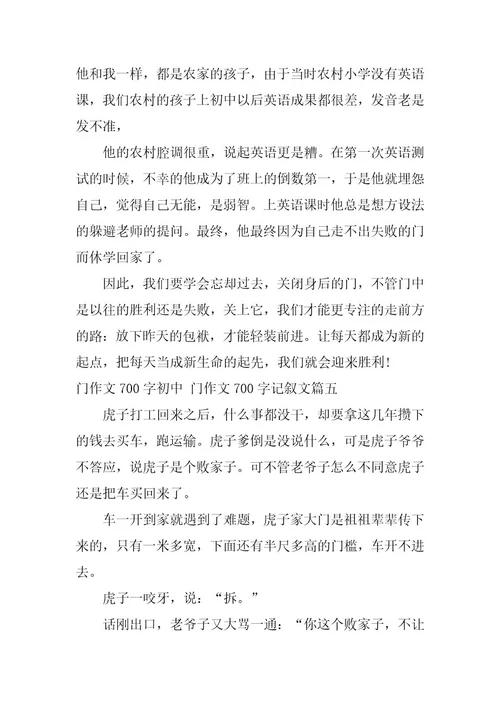 他和我一样，都是农家的孩子，由于当时农村小学没有英语课，我们农村的孩子上初中以后英语成果都很差，发音老是发不准，

他的农村腔调很重，说起英语更是糟。在第一次英语测试的时候，不幸的他成为了班上的倒数第一，于是他就埋怨自己，觉得自己无能，是弱智。上英语课时他总是想方设法的躲避老师的提问。最终，他最终因为自己走不出失败的门而休学回家了。

因此，我们要学会忘却过去，关闭身后的门，不管门中是以往的胜利还是失败，关上它，我们才能更专注的走前方的路：放下昨天的包袱，才能轻装前进。让每天都成为新的起点，把每天当成新生命的起先，我们就会迎来胜利！

门作文 700 字初中 门作文 700 字记叙文篇五

虎子打工回来之后，什么事都没干，却要拿这几年攒下的钱去买车，跑运输。虎子爹倒是没说什么，可是虎子爷爷不答应，说虎子是个败家子。可不管老爷子怎么不同意虎子还是把车买回来了。

车一开到家就遇到了难题，虎子家大门是祖祖辈辈传下来的，只有一米多宽，下面还有半尺多高的门槛，车开不进去。

虎子一咬牙，说：“拆。”

话刚出口，老爷子又大骂一通：“你这个败家子，不让